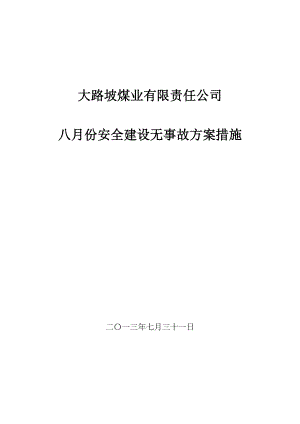 大路坡煤业有限责任公司

八月份安全建设无事故方案措施

二〇一三年七月三十一日